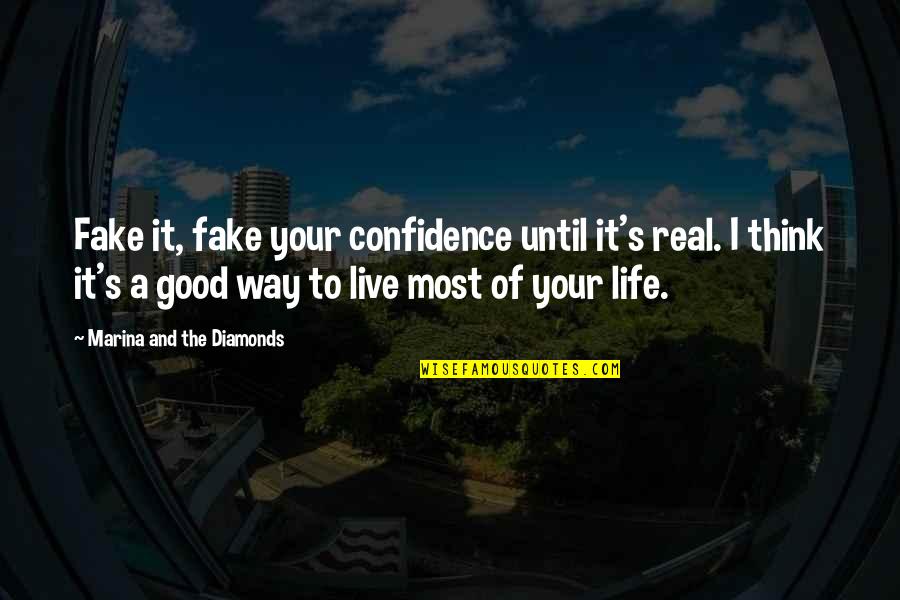 Fake it, fake your confidence until it's real. I think it's a good way to live most of your life.

~ Marina and the Diamonds

WISEFAMOUSQUOTES.COM